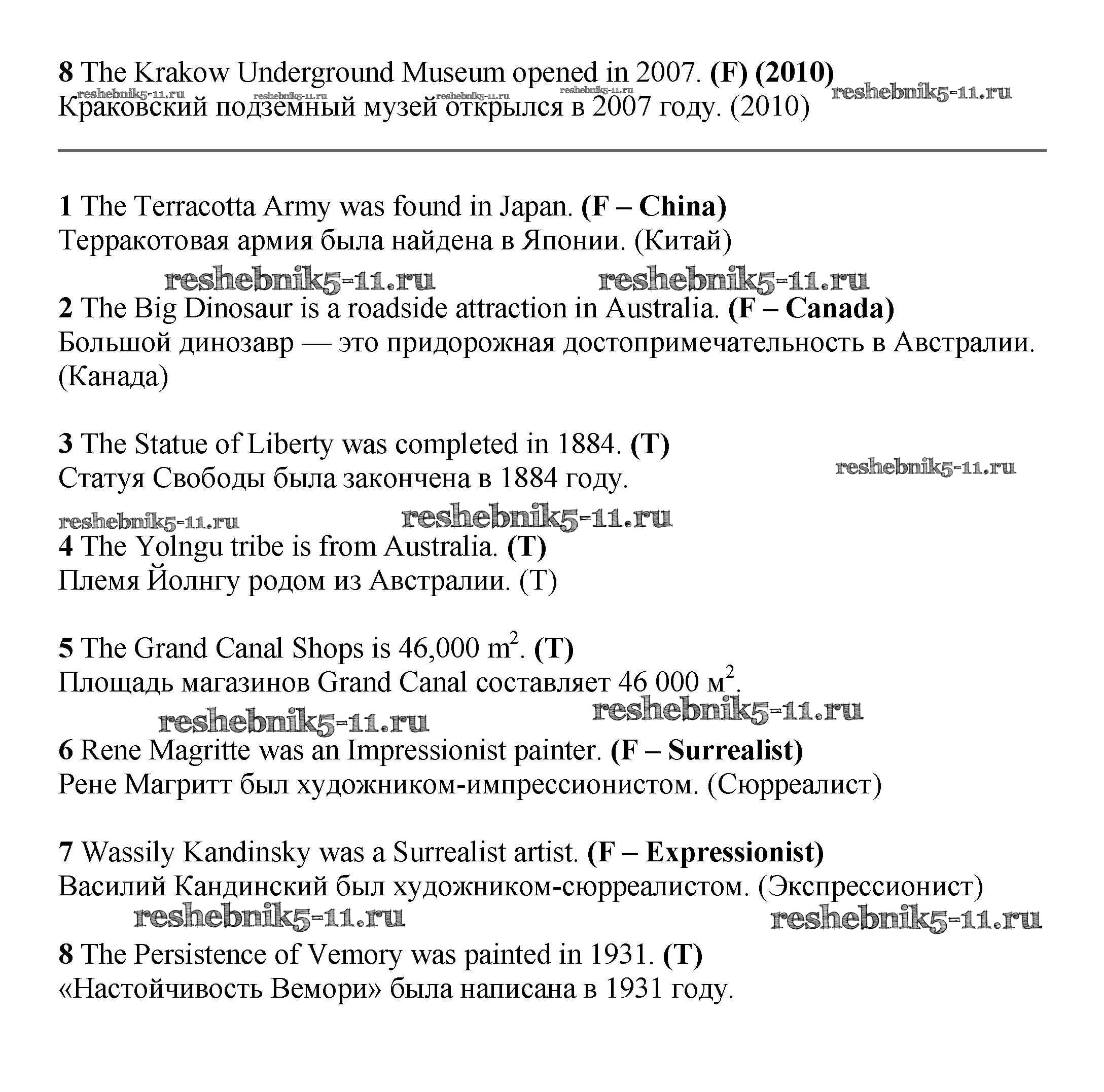 8 The Krakow Underground Museum opened in 2007. (F) (2010)
reshebnik5-11.ru reshebnik5-11.ru reshebnik5-11.ru reshebnik5-11.ru reshebnik5-11.ru
Краковский подземный музей открылся в 2007 году. (2010)

1 The Terracotta Army was found in Japan. (F – China)
Терракотовая армия была найдена в Японии. (Китай)

reshebnik5-11.ru reshebnik5-11.ru
2 The Big Dinosaur is a roadside attraction in Australia. (F – Canada)
Большой динозавр — это придорожная достопримечательность в Австралии. (Канада)

3 The Statue of Liberty was completed in 1884. (T)
Статуя Свободы была закончена в 1884 году. reshebnik5-11.ru

reshebnik5-11.ru reshebnik5-11.ru
4 The Yolngu tribe is from Australia. (T)
Племя Йолнгу родом из Австралии. (T)

5 The Grand Canal Shops is 46,000 $m^2$. (T)
Площадь магазинов Grand Canal составляет 46 000 $м^2$.

reshebnik5-11.ru reshebnik5-11.ru
6 Rene Magritte was an Impressionist painter. (F – Surrealist)
Рене Магритт был художником-импрессионистом. (Сюрреалист)

7 Wassily Kandinsky was a Surrealist artist. (F – Expressionist)
Василий Кандинский был художником-сюрреалистом. (Экспрессионист)
reshebnik5-11.ru reshebnik5-11.ru
8 The Persistence of Vemory was painted in 1931. (T)
«Настойчивость Вемори» была написана в 1931 году.